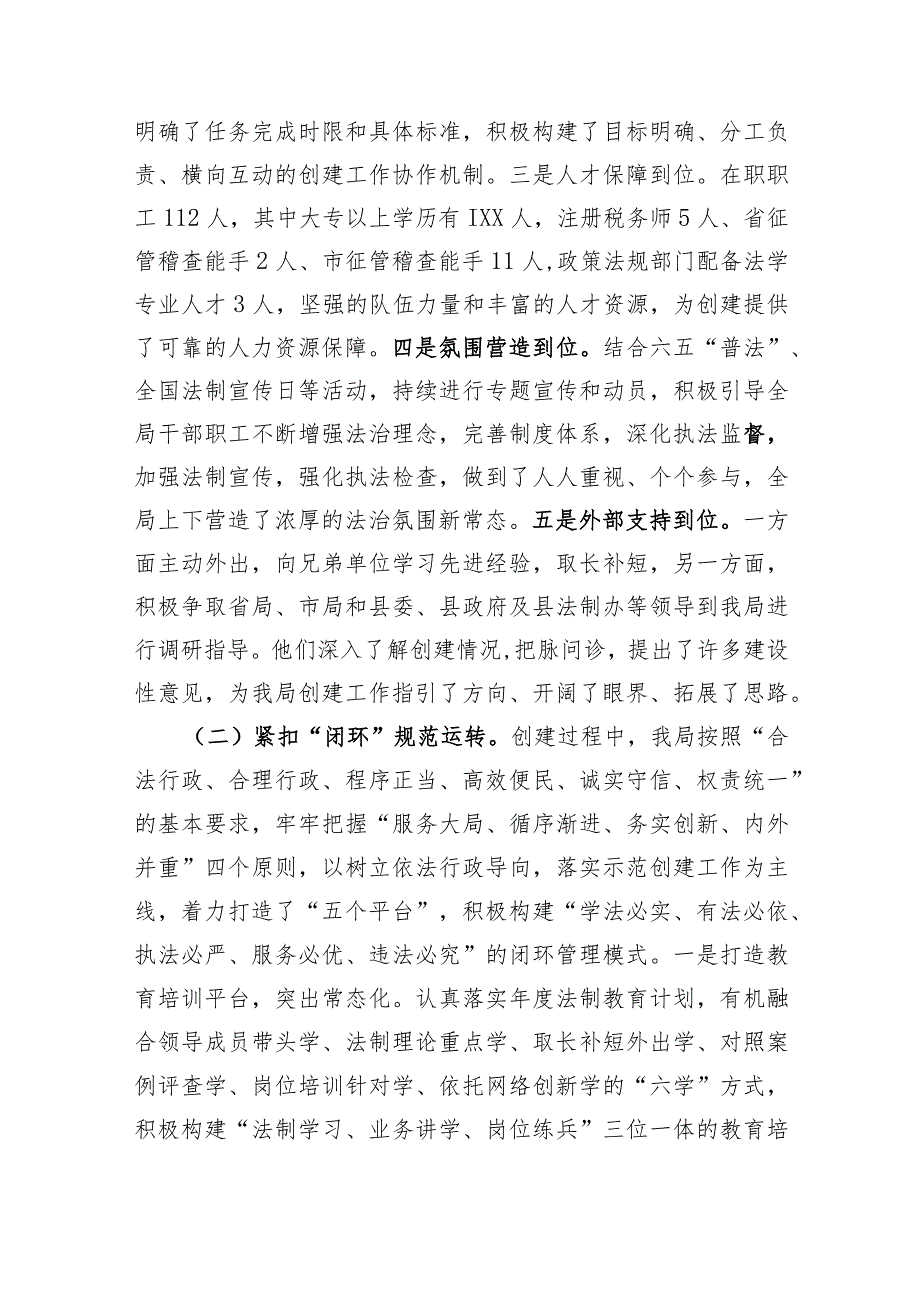 明确了任务完成时限和具体标准，积极构建了目标明确、分工负责、横向互动的创建工作协作机制。三是人才保障到位。在职职工112人，其中大专以上学历有IXX人，注册税务师5人、省征管稽查能手2人、市征管稽查能手11人,政策法规部门配备法学专业人才3人，坚强的队伍力量和丰富的人才资源，为创建提供了可靠的人力资源保障。四是氛围营造到位。结合六五“普法”、全国法制宣传日等活动，持续进行专题宣传和动员，积极引导全局干部职工不断增强法治理念，完善制度体系，深化执法监督，加强法制宣传，强化执法检查，做到了人人重视、个个参与，全局上下营造了浓厚的法治氛围新常态。五是外部支持到位。一方面主动外出，向兄弟单位学习先进经验，取长补短，另一方面，积极争取省局、市局和县委、县政府及县法制办等领导到我局进行调研指导。他们深入了解创建情况,把脉问诊，提出了许多建设性意见，为我局创建工作指引了方向、开阔了眼界、拓展了思路。

（二）紧扣“闭环”规范运转。创建过程中，我局按照“合法行政、合理行政、程序正当、高效便民、诚实守信、权责统一”的基本要求，牢牢把握“服务大局、循序渐进、务实创新、内外并重”四个原则，以树立依法行政导向，落实示范创建工作为主线，着力打造了“五个平台”，积极构建“学法必实、有法必依、执法必严、服务必优、违法必究”的闭环管理模式。一是打造教育培训平台，突出常态化。认真落实年度法制教育计划，有机融合领导成员带头学、法制理论重点学、取长补短外出学、对照案例评查学、岗位培训针对学、依托网络创新学的“六学”方式，积极构建“法制学习、业务讲学、岗位练兵”三位一体的教育培